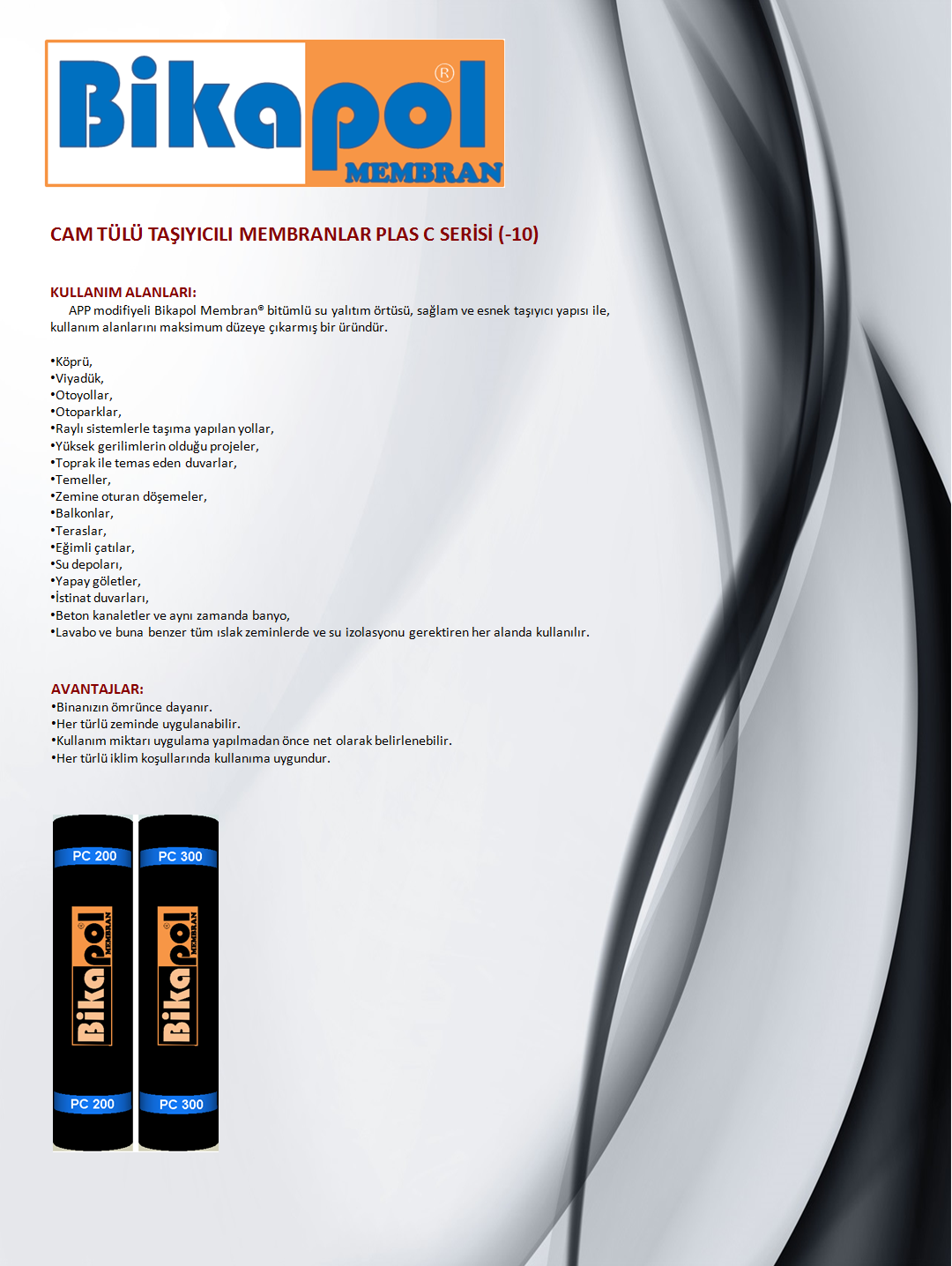 Bikapol®
MEMBRAN

CAM TÜLÜ TAŞIYICILI MEMBRANLAR PLAS C SERİSİ (-10)

KULLANIM ALANLARI:
APP modifiyeli Bikapol Membran® bitümlü su yalıtım örtüsü, sağlam ve esnek taşıyıcı yapısı ile, kullanım alanlarını maksimum düzeye çıkarmış bir üründür.

•Köprü,
•Viyadük,
•Otoyollar,
•Otoparklar,
•Raylı sistemlerle taşıma yapılan yollar,
•Yüksek gerilimlerin olduğu projeler,
•Toprak ile temas eden duvarlar,
•Temeller,
•Zemine oturan döşemeler,
•Balkonlar,
•Teraslar,
•Eğimli çatılar,
•Su depoları,
•Yapay göletler,
•İstinat duvarları,
•Beton kanaletler ve aynı zamanda banyo,
•Lavabo ve buna benzer tüm ıslak zeminlerde ve su izolasyonu gerektiren her alanda kullanılır.

AVANTAJLAR:
•Binanızın ömrünce dayanır.
•Her türlü zeminde uygulanabilir.
•Kullanım miktarı uygulama yapılmadan önce net olarak belirlenebilir.
•Her türlü iklim koşullarında kullanıma uygundur.

PC 200
Bikapol® MEMBRAN
PC 200

PC 300
Bikapol® MEMBRAN
PC 300